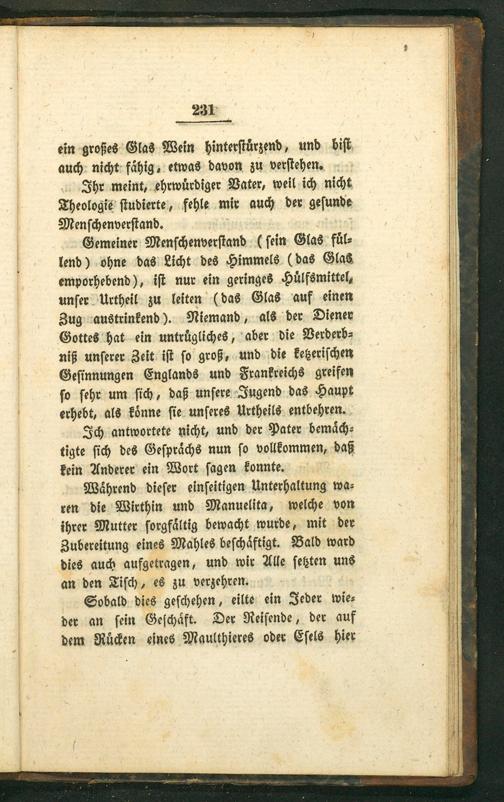 231

ein großes Glas Wein hinterstürzend, und bist auch nicht fähig, etwas davon zu verstehen.

Ihr meint, ehrwürdiger Vater, weil ich nicht Theologie studierte, fehle mir auch der gesunde Menschenverstand.

Gemeiner Menschenverstand (sein Glas füllend) ohne das Licht des Himmels (das Glas emporhebend), ist nur ein geringes Hülfsmittel, unser Urtheil zu leiten (das Glas auf einen Zug austrinkend). Niemand, als der Diener Gottes hat ein untrügliches, aber die Verderbniß unserer Zeit ist so groß, und die ketzerischen Gesinnungen Englands und Frankreichs greifen so sehr um sich, daß unsere Jugend das Haupt erhebt, als könne sie unseres Urtheils entbehren.

Ich antwortete nicht, und der Pater bemächtigte sich des Gesprächs nun so vollkommen, daß kein Anderer ein Wort sagen konnte.

Während dieser einseitigen Unterhaltung waren die Wirthin und Manuelita, welche von ihrer Mutter sorgfältig bewacht wurde, mit der Zubereitung eines Mahles beschäftigt. Bald ward dies auch aufgetragen, und wir Alle setzten uns an den Tisch, es zu verzehren.

Sobald dies geschehen, eilte ein Jeder wieder an sein Geschäft. Der Reisende, der auf dem Rücken eines Maulthieres oder Esels hier